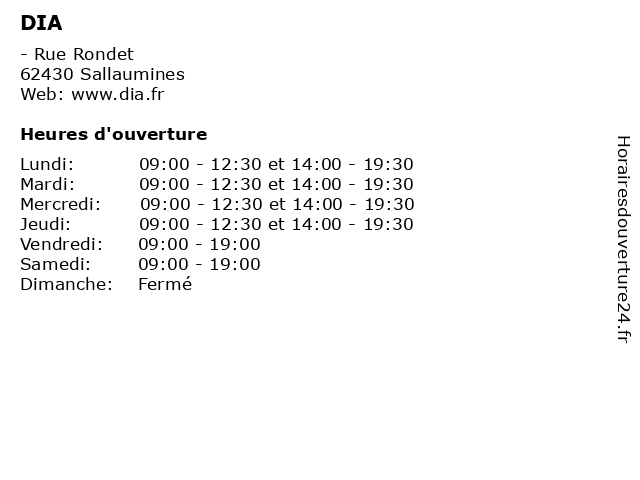 DIA

- Rue Rondet
62430 Sallaumines
Web: www.dia.fr

Heures d'ouverture

| | |
|---|---|
| Lundi: | 09:00 - 12:30 et 14:00 - 19:30 |
| Mardi: | 09:00 - 12:30 et 14:00 - 19:30 |
| Mercredi: | 09:00 - 12:30 et 14:00 - 19:30 |
| Jeudi: | 09:00 - 12:30 et 14:00 - 19:30 |
| Vendredi: | 09:00 - 19:00 |
| Samedi: | 09:00 - 19:00 |
| Dimanche: | Fermé |

Horairesdouverture24.fr